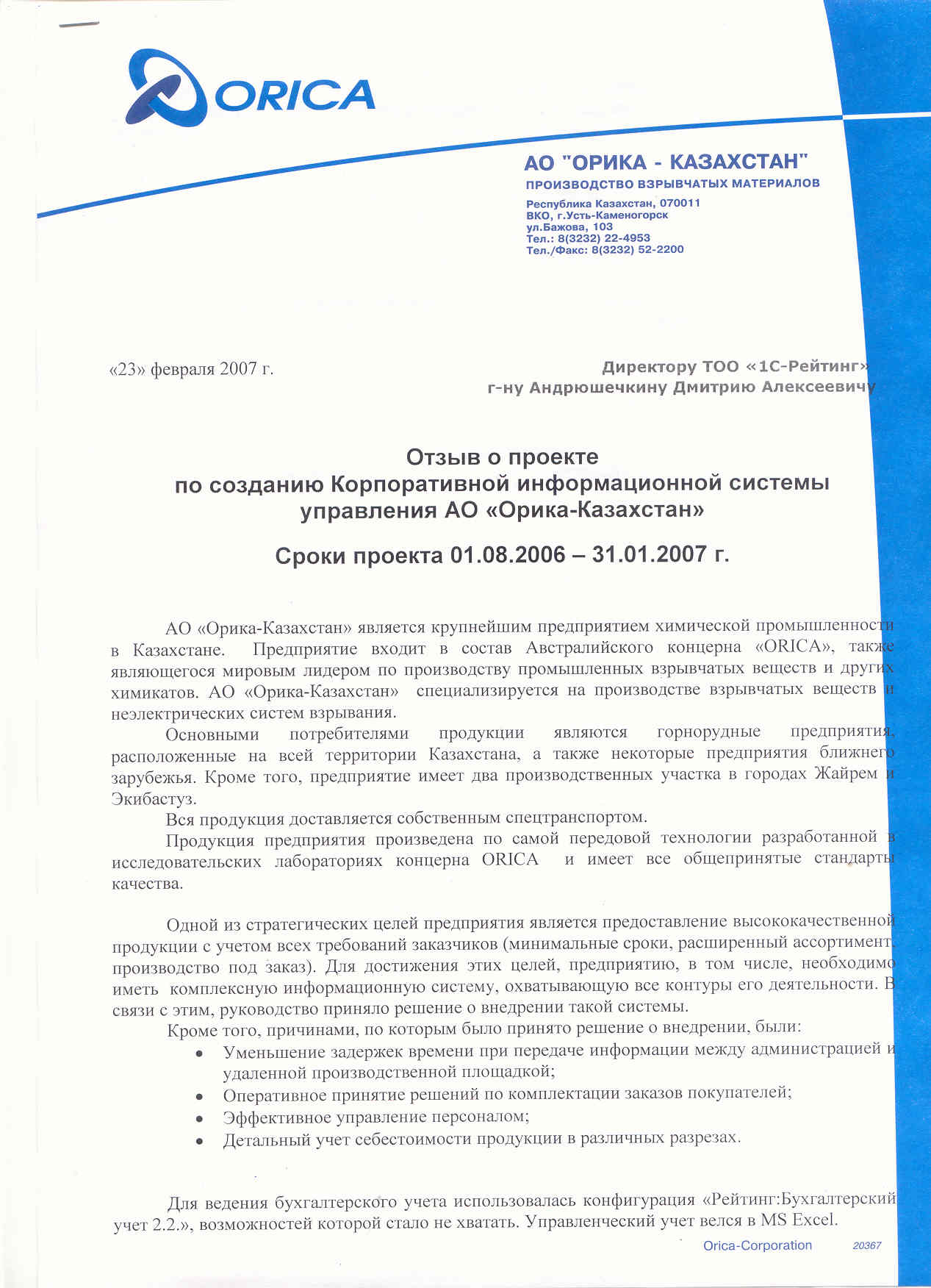 ORICA

АО "ОРИКА - КАЗАХСТАН"
ПРОИЗВОДСТВО ВЗРЫВЧАТЫХ МАТЕРИАЛОВ

Республика Казахстан, 070011
ВКО, г.Усть-Каменогорск
ул.Бажова, 103
Тел.: 8(3232) 22-4953
Тел./Факс: 8(3232) 52-2200

«23» февраля 2007 г.

Директору ТОО «1С-Рейтинг»
г-ну Андрюшечкину Дмитрию Алексеевичу

Отзыв о проекте
по созданию Корпоративной информационной системы управления АО «Орика-Казахстан»

Сроки проекта 01.08.2006 – 31.01.2007 г.

АО «Орика-Казахстан» является крупнейшим предприятием химической промышленности в Казахстане. Предприятие входит в состав Австралийского концерна «ORICA», также являющегося мировым лидером по производству промышленных взрывчатых веществ и других химикатов. АО «Орика-Казахстан» специализируется на производстве взрывчатых веществ и неэлектрических систем взрывания.

Основными потребителями продукции являются горнорудные предприятия, расположенные на всей территории Казахстана, а также некоторые предприятия ближнего зарубежья. Кроме того, предприятие имеет два производственных участка в городах Жайрем и Экибастуз.

Вся продукция доставляется собственным спецтранспортом.

Продукция предприятия произведена по самой передовой технологии разработанной в исследовательских лабораториях концерна ORICA и имеет все общепринятые стандарты качества.

Одной из стратегических целей предприятия является предоставление высококачественной продукции с учетом всех требований заказчиков (минимальные сроки, расширенный ассортимент, производство под заказ). Для достижения этих целей, предприятию, в том числе, необходимо иметь комплексную информационную систему, охватывающую все контуры его деятельности. В связи с этим, руководство приняло решение о внедрении такой системы.

Кроме того, причинами, по которым было принято решение о внедрении, были:
• Уменьшение задержек времени при передаче информации между администрацией и удаленной производственной площадкой;
• Оперативное принятие решений по комплектации заказов покупателей;
• Эффективное управление персоналом;
• Детальный учет себестоимости продукции в различных разрезах.

Для ведения бухгалтерского учета использовалась конфигурация «Рейтинг:Бухгалтерский учет 2.2.», возможностей которой стало не хватать. Управленческий учет велся в MS Excel.

Orica-Corporation 20367